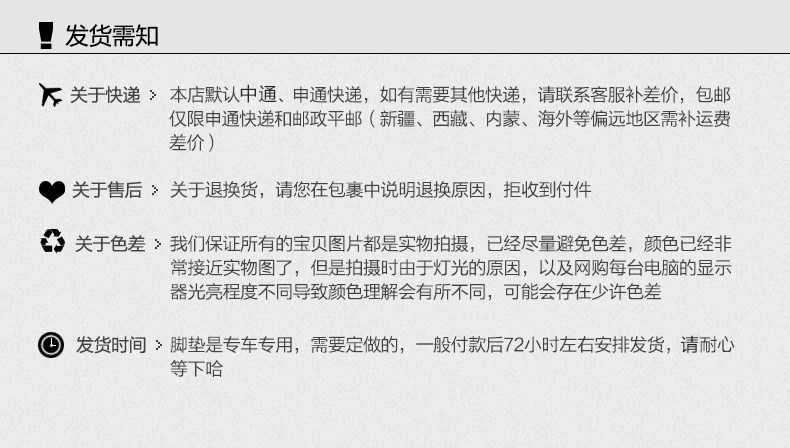 发货需知

关于快递 > 本店默认中通、申通快递，如有需要其他快递，请联系客服补差价，包邮仅限申通快递和邮政平邮（新疆、西藏、内蒙、海外等偏远地区需补运费差价）

关于售后 > 关于退换货，请您在包裹中说明退换原因，拒收到付件

关于色差 > 我们保证所有的宝贝图片都是实物拍摄，已经尽量避免色差，颜色已经非常接近实物图了，但是拍摄时由于灯光的原因，以及网购每台电脑的显示器光亮程度不同导致颜色理解会有所不同，可能会存在少许色差

发货时间 > 脚垫是专车专用，需要定做的，一般付款后72小时左右安排发货，请耐心等下哈